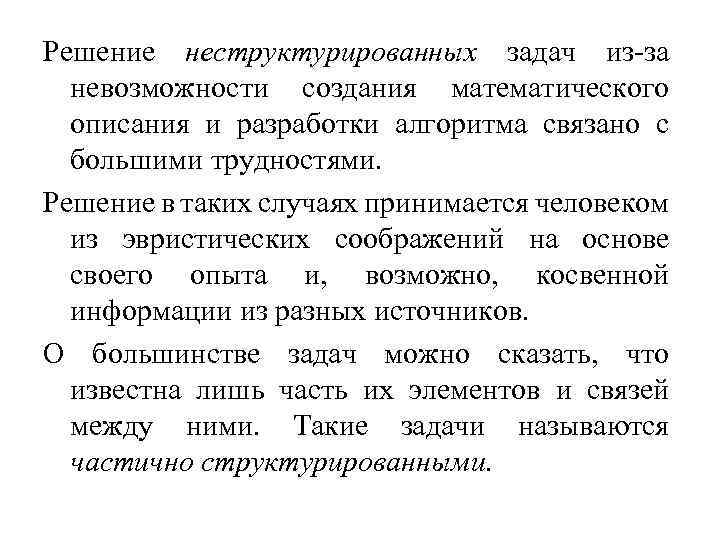 Решение неструктурированных задач из-за невозможности создания математического описания и разработки алгоритма связано с большими трудностями.

Решение в таких случаях принимается человеком из эвристических соображений на основе своего опыта и, возможно, косвенной информации из разных источников.

О большинстве задач можно сказать, что известна лишь часть их элементов и связей между ними. Такие задачи называются частично структурированными.